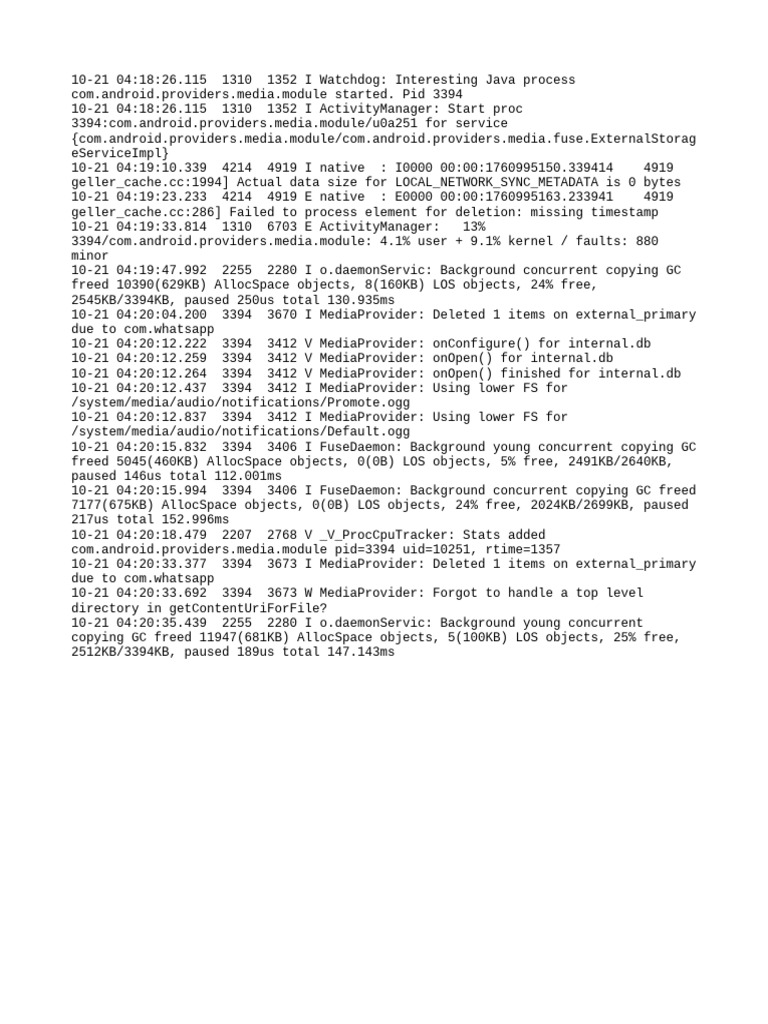 10-21 04:18:26.115 1310 1352 I Watchdog: Interesting Java process com.android.providers.media.module started. Pid 3394
10-21 04:18:26.115 1310 1352 I ActivityManager: Start proc 3394:com.android.providers.media.module/u0a251 for service {com.android.providers.media.module/com.android.providers.media.fuse.ExternalStorageServiceImpl}
10-21 04:19:10.339 4214 4919 I native : I0000 00:00:1760995150.339414 4919 geller_cache.cc:1994] Actual data size for LOCAL_NETWORK_SYNC_METADATA is 0 bytes
10-21 04:19:23.233 4214 4919 E native : E0000 00:00:1760995163.233941 4919 geller_cache.cc:286] Failed to process element for deletion: missing timestamp
10-21 04:19:33.814 1310 6703 E ActivityManager: 13% 3394/com.android.providers.media.module: 4.1% user + 9.1% kernel / faults: 880 minor
10-21 04:19:47.992 2255 2280 I o.daemonServic: Background concurrent copying GC freed 10390(629KB) AllocSpace objects, 8(160KB) LOS objects, 24% free, 2545KB/3394KB, paused 250us total 130.935ms
10-21 04:20:04.200 3394 3670 I MediaProvider: Deleted 1 items on external_primary due to com.whatsapp
10-21 04:20:12.222 3394 3412 V MediaProvider: onConfigure() for internal.db
10-21 04:20:12.259 3394 3412 V MediaProvider: onOpen() for internal.db
10-21 04:20:12.264 3394 3412 V MediaProvider: onOpen() finished for internal.db
10-21 04:20:12.437 3394 3412 I MediaProvider: Using lower FS for /system/media/audio/notifications/Promote.ogg
10-21 04:20:12.837 3394 3412 I MediaProvider: Using lower FS for /system/media/audio/notifications/Default.ogg
10-21 04:20:15.832 3394 3406 I FuseDaemon: Background young concurrent copying GC freed 5045(460KB) AllocSpace objects, 0(0B) LOS objects, 5% free, 2491KB/2640KB, paused 146us total 112.001ms
10-21 04:20:15.994 3394 3406 I FuseDaemon: Background concurrent copying GC freed 7177(675KB) AllocSpace objects, 0(0B) LOS objects, 24% free, 2024KB/2699KB, paused 217us total 152.996ms
10-21 04:20:18.479 2207 2768 V _V_ProcCpuTracker: Stats added com.android.providers.media.module pid=3394 uid=10251, rtime=1357
10-21 04:20:33.377 3394 3673 I MediaProvider: Deleted 1 items on external_primary due to com.whatsapp
10-21 04:20:33.692 3394 3673 W MediaProvider: Forgot to handle a top level directory in getContentUriForFile?
10-21 04:20:35.439 2255 2280 I o.daemonServic: Background young concurrent copying GC freed 11947(681KB) AllocSpace objects, 5(100KB) LOS objects, 25% free, 2512KB/3394KB, paused 189us total 147.143ms